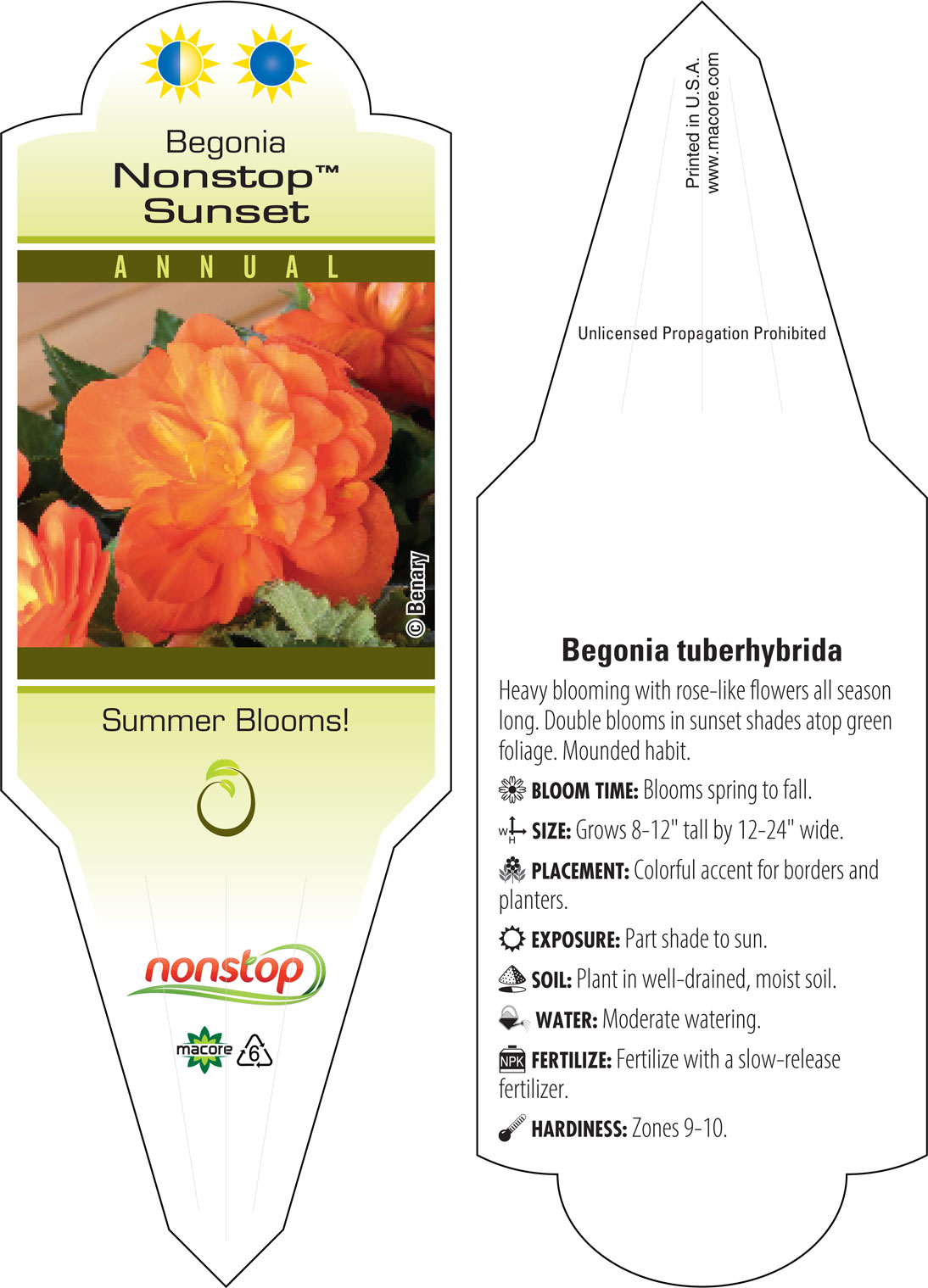 Begonia
Nonstop™
Sunset

ANNUAL

© Benary

Summer Blooms!

nonstop

macore

6

Printed in U.S.A.
www.macore.com

Unlicensed Propagation Prohibited

Begonia tuberhybrida

Heavy blooming with rose-like flowers all season long. Double blooms in sunset shades atop green foliage. Mounded habit.

BLOOM TIME: Blooms spring to fall.

W H SIZE: Grows 8-12" tall by 12-24" wide.

PLACEMENT: Colorful accent for borders and planters.

EXPOSURE: Part shade to sun.

SOIL: Plant in well-drained, moist soil.

WATER: Moderate watering.

NPK FERTILIZE: Fertilize with a slow-release fertilizer.

HARDINESS: Zones 9-10.